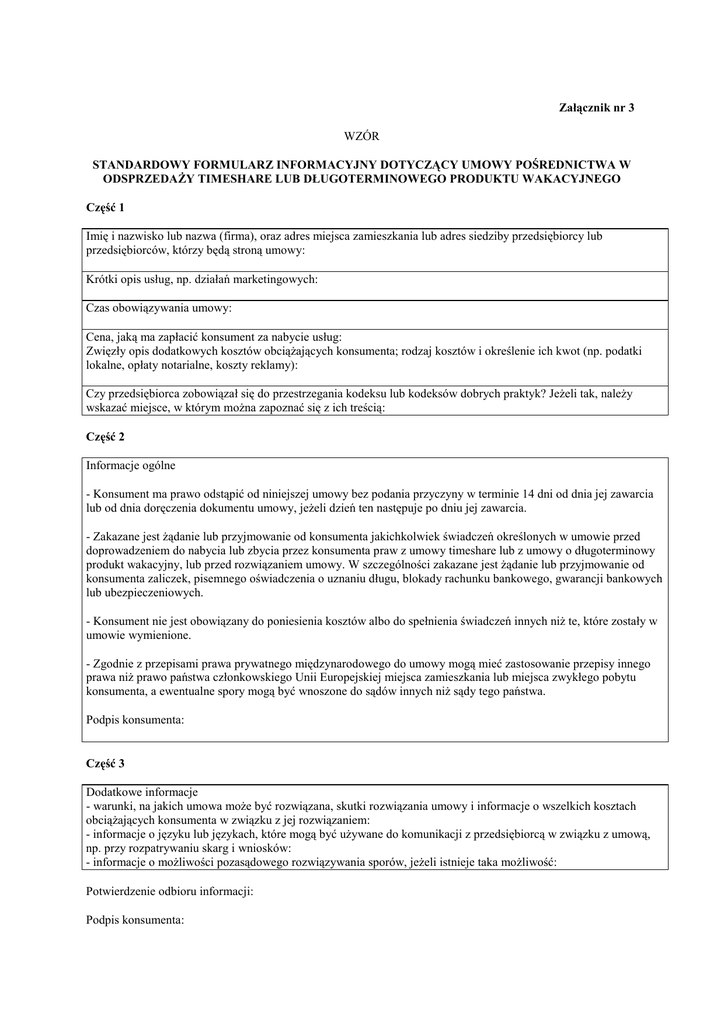 Załącznik nr 3

WZÓR

STANDARDOWY FORMULARZ INFORMACYJNY DOTYCZĄCY UMOWY POŚREDNICTWA W ODSPRZEDAŻY TIMESHARE LUB DŁUGOTERMINOWEGO PRODUKTU WAKACYJNEGO

Część 1

Imię i nazwisko lub nazwa (firma), oraz adres miejsca zamieszkania lub adres siedziby przedsiębiorcy lub przedsiębiorców, którzy będą stroną umowy:

Krótki opis usług, np. działań marketingowych:

Czas obowiązywania umowy:

Cena, jaką ma zapłacić konsument za nabycie usług:
Zwięzły opis dodatkowych kosztów obciążających konsumenta; rodzaj kosztów i określenie ich kwot (np. podatki lokalne, opłaty notarialne, koszty reklamy):

Czy przedsiębiorca zobowiązał się do przestrzegania kodeksu lub kodeksów dobrych praktyk? Jeżeli tak, należy wskazać miejsce, w którym można zapoznać się z ich treścią:

Część 2

Informacje ogólne

- Konsument ma prawo odstąpić od niniejszej umowy bez podania przyczyny w terminie 14 dni od dnia jej zawarcia lub od dnia doręczenia dokumentu umowy, jeżeli dzień ten następuje po dniu jej zawarcia.

- Zakazane jest żądanie lub przyjmowanie od konsumenta jakichkolwiek świadczeń określonych w umowie przed doprowadzeniem do nabycia lub zbycia przez konsumenta praw z umowy timeshare lub z umowy o długoterminowy produkt wakacyjny, lub przed rozwiązaniem umowy. W szczególności zakazane jest żądanie lub przyjmowanie od konsumenta zaliczek, pisemnego oświadczenia o uznaniu długu, blokady rachunku bankowego, gwarancji bankowych lub ubezpieczeniowych.

- Konsument nie jest obowiązany do poniesienia kosztów albo do spełnienia świadczeń innych niż te, które zostały w umowie wymienione.

- Zgodnie z przepisami prawa prywatnego międzynarodowego do umowy mogą mieć zastosowanie przepisy innego prawa niż prawo państwa członkowskiego Unii Europejskiej miejsca zamieszkania lub miejsca zwykłego pobytu konsumenta, a ewentualne spory mogą być wnoszone do sądów innych niż sądy tego państwa.

Podpis konsumenta:

Część 3

Dodatkowe informacje
- warunki, na jakich umowa może być rozwiązana, skutki rozwiązania umowy i informacje o wszelkich kosztach obciążających konsumenta w związku z jej rozwiązaniem:
- informacje o języku lub językach, które mogą być używane do komunikacji z przedsiębiorcą w związku z umową, np. przy rozpatrywaniu skarg i wniosków:
- informacje o możliwości pozasądowego rozwiązywania sporów, jeżeli istnieje taka możliwość:

Potwierdzenie odbioru informacji:

Podpis konsumenta: